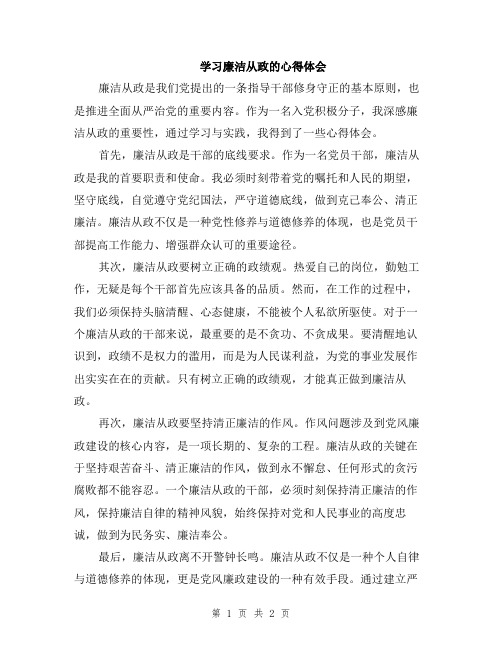 学习廉洁从政的心得体会

廉洁从政是我们党提出的一条指导干部修身守正的基本原则，也是推进全面从严治党的重要内容。作为一名入党积极分子，我深感廉洁从政的重要性，通过学习与实践，我得到了一些心得体会。

首先，廉洁从政是干部的底线要求。作为一名党员干部，廉洁从政是我的首要职责和使命。我必须时刻带着党的嘱托和人民的期望，坚守底线，自觉遵守党纪国法，严守道德底线，做到克己奉公、清正廉洁。廉洁从政不仅是一种党性修养与道德修养的体现，也是党员干部提高工作能力、增强群众认可的重要途径。

其次，廉洁从政要树立正确的政绩观。热爱自己的岗位，勤勉工作，无疑是每个干部首先应该具备的品质。然而，在工作的过程中，我们必须保持头脑清醒、心态健康，不能被个人私欲所驱使。对于一个廉洁从政的干部来说，最重要的是不贪功、不贪成果。要清醒地认识到，政绩不是权力的滥用，而是为人民谋利益，为党的事业发展作出实实在在的贡献。只有树立正确的政绩观，才能真正做到廉洁从政。

再次，廉洁从政要坚持清正廉洁的作风。作风问题涉及到党风廉政建设的核心内容，是一项长期的、复杂的工程。廉洁从政的关键在于坚持艰苦奋斗、清正廉洁的作风，做到永不懈怠、任何形式的贪污腐败都不能容忍。一个廉洁从政的干部，必须时刻保持清正廉洁的作风，保持廉洁自律的精神风貌，始终保持对党和人民事业的高度忠诚，做到为民务实、廉洁奉公。

最后，廉洁从政离不开警钟长鸣。廉洁从政不仅是一种个人自律与道德修养的体现，更是党风廉政建设的一种有效手段。通过建立严

第 1 页 共 2 页